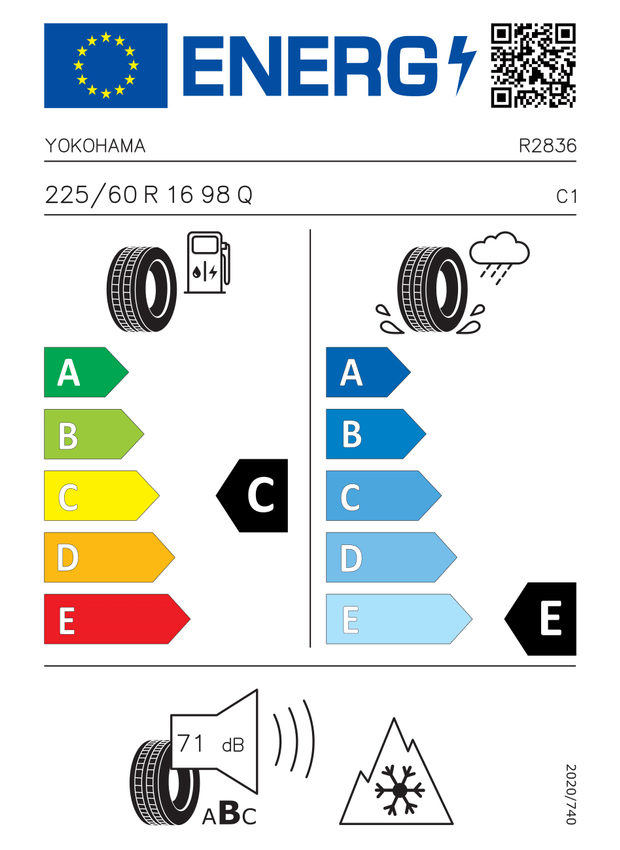 ENERG

YOKOHAMA R2836

225/60 R 16 98 Q C1

A
B
C
D
E

C

A
B
C
D
E

E

71 dB

ABC

2020/740